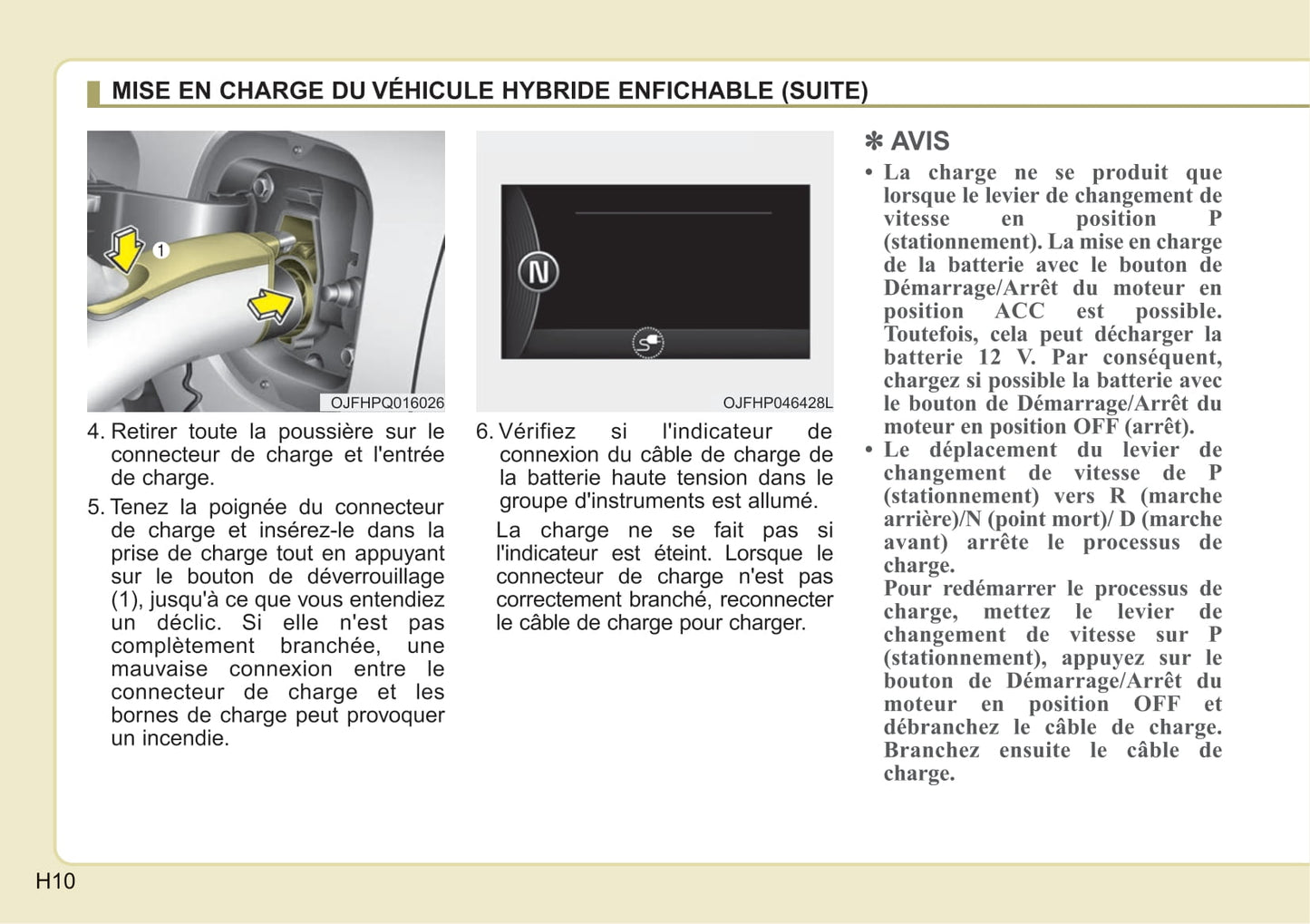 MISE EN CHARGE DU VÉHICULE HYBRIDE ENFICHABLE (SUITE)

1

OJFHPQ016026

4. Retirer toute la poussière sur le connecteur de charge et l'entrée de charge.

5. Tenez la poignée du connecteur de charge et insérez-le dans la prise de charge tout en appuyant sur le bouton de déverrouillage (1), jusqu'à ce que vous entendiez un déclic. Si elle n'est pas complètement branchée, une mauvaise connexion entre le connecteur de charge et les bornes de charge peut provoquer un incendie.

N

OJFHP046428L

6. Vérifiez si l'indicateur de connexion du câble de charge de la batterie haute tension dans le groupe d'instruments est allumé.

La charge ne se fait pas si l'indicateur est éteint. Lorsque le connecteur de charge n'est pas correctement branché, reconnecter le câble de charge pour charger.

✽ AVIS

• La charge ne se produit que lorsque le levier de changement de vitesse en position P (stationnement). La mise en charge de la batterie avec le bouton de Démarrage/Arrêt du moteur en position ACC est possible. Toutefois, cela peut décharger la batterie 12 V. Par conséquent, chargez si possible la batterie avec le bouton de Démarrage/Arrêt du moteur en position OFF (arrêt).

• Le déplacement du levier de changement de vitesse de P (stationnement) vers R (marche arrière)/N (point mort)/ D (marche avant) arrête le processus de charge.
Pour redémarrer le processus de charge, mettez le levier de changement de vitesse sur P (stationnement), appuyez sur le bouton de Démarrage/Arrêt du moteur en position OFF et débranchez le câble de charge. Branchez ensuite le câble de charge.

H10